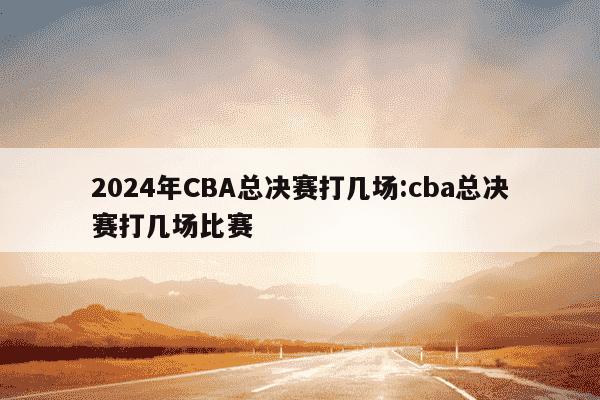 2024年CBA总决赛打几场:cba总决赛打几场比赛